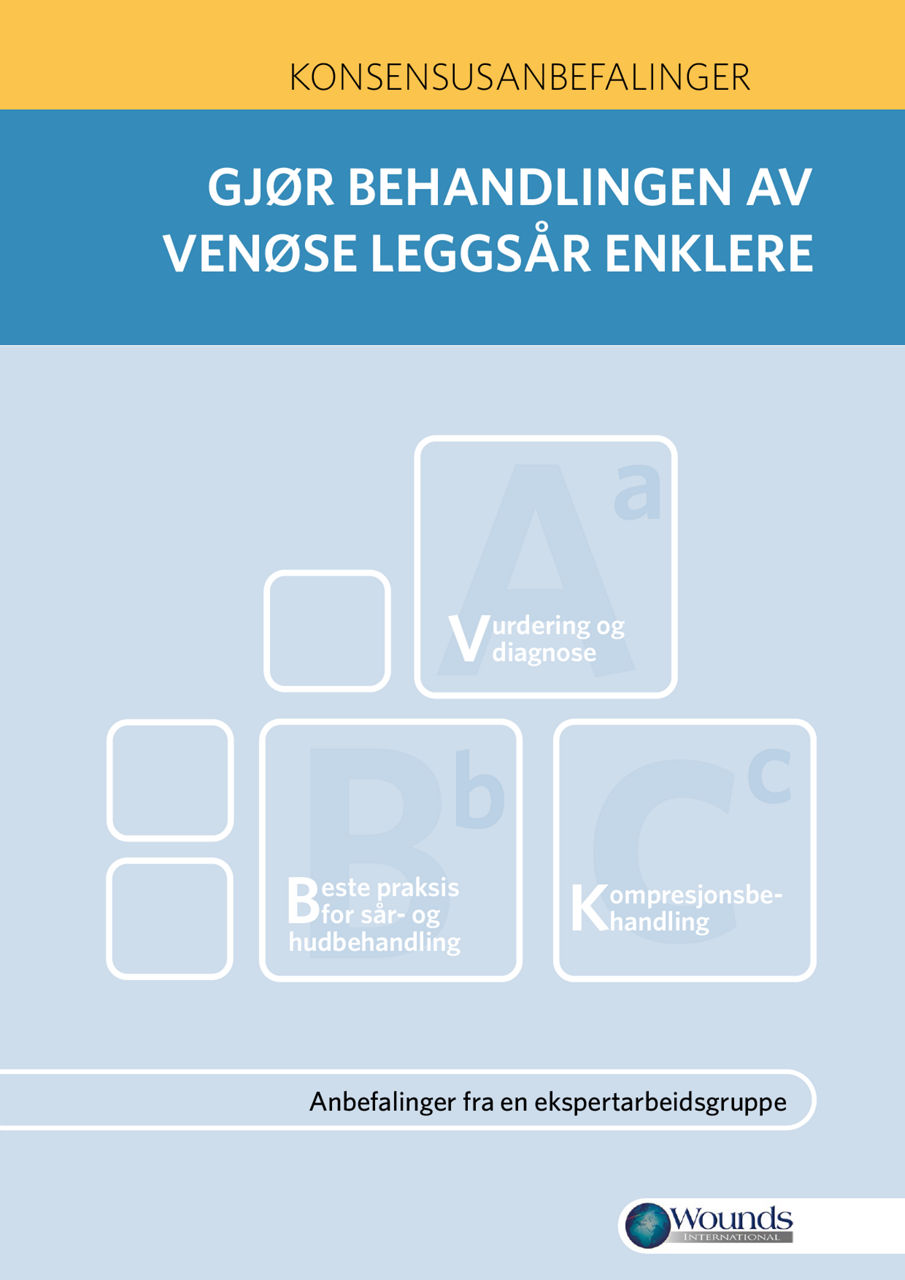 KONSENSUSANBEFALINGER

GJØR BEHANDLINGEN AV VENØSE LEGGSÅR ENKLERE

A a

Vurdering og diagnose

B b

Beste praksis for sår- og hudbehandling

C c

Kompresjonsbehandling

Anbefalinger fra en ekspertarbeidsgruppe

Wounds INTERNATIONAL